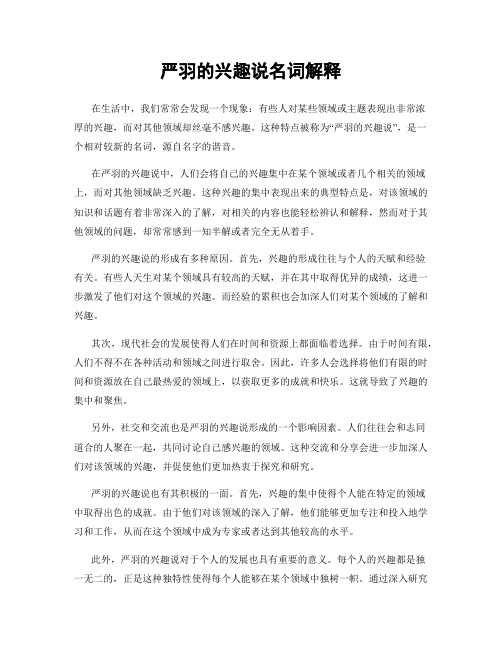 严羽的兴趣说名词解释

在生活中，我们常常会发现一个现象：有些人对某些领域或主题表现出非常浓厚的兴趣，而对其他领域却丝毫不感兴趣。这种特点被称为“严羽的兴趣说”，是一个相对较新的名词，源自名字的谐音。

在严羽的兴趣说中，人们会将自己的兴趣集中在某个领域或者几个相关的领域上，而对其他领域缺乏兴趣。这种兴趣的集中表现出来的典型特点是，对该领域的知识和话题有着非常深入的了解，对相关的内容也能轻松辨认和解释，然而对于其他领域的问题，却常常感到一知半解或者完全无从着手。

严羽的兴趣说的形成有多种原因。首先，兴趣的形成往往与个人的天赋和经验有关。有些人天生对某个领域具有较高的天赋，并在其中取得优异的成绩，这进一步激发了他们对这个领域的兴趣。而经验的累积也会加深人们对某个领域的了解和兴趣。

其次，现代社会的发展使得人们在时间和资源上都面临着选择。由于时间有限，人们不得不在各种活动和领域之间进行取舍。因此，许多人会选择将他们有限的时间和资源放在自己最热爱的领域上，以获取更多的成就和快乐。这就导致了兴趣的集中和聚焦。

另外，社交和交流也是严羽的兴趣说形成的一个影响因素。人们往往会和志同道合的人聚在一起，共同讨论自己感兴趣的领域。这种交流和分享会进一步加深人们对该领域的兴趣，并促使他们更加热衷于探究和研究。

严羽的兴趣说也有其积极的一面。首先，兴趣的集中使得个人能在特定的领域中取得出色的成就。由于他们对该领域的深入了解，他们能够更加专注和投入地学习和工作，从而在这个领域中成为专家或者达到其他较高的水平。

此外，严羽的兴趣说对于个人的发展也具有重要的意义。每个人的兴趣都是独一无二的，正是这种独特性使得每个人能够在某个领域中独树一帜。通过深入研究